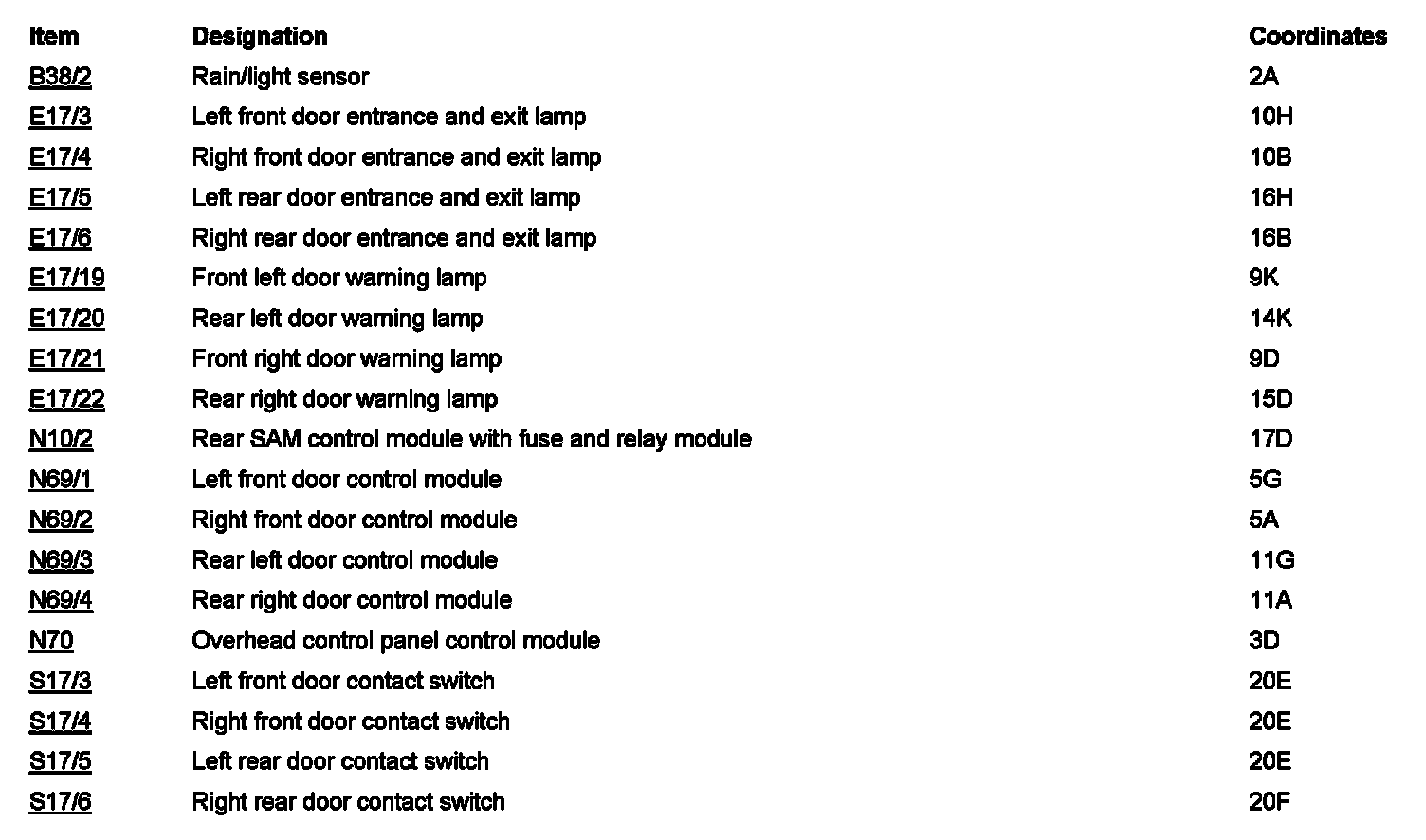 | Item | Designation | Coordinates |
|---|---|---|
| B38/2 | Rain/light sensor | 2A |
| E17/3 | Left front door entrance and exit lamp | 10H |
| E17/4 | Right front door entrance and exit lamp | 10B |
| E17/5 | Left rear door entrance and exit lamp | 16H |
| E17/6 | Right rear door entrance and exit lamp | 16B |
| E17/19 | Front left door warning lamp | 9K |
| E17/20 | Rear left door warning lamp | 14K |
| E17/21 | Front right door warning lamp | 9D |
| E17/22 | Rear right door warning lamp | 15D |
| N10/2 | Rear SAM control module with fuse and relay module | 17D |
| N69/1 | Left front door control module | 5G |
| N69/2 | Right front door control module | 5A |
| N69/3 | Rear left door control module | 11G |
| N69/4 | Rear right door control module | 11A |
| N70 | Overhead control panel control module | 3D |
| S17/3 | Left front door contact switch | 20E |
| S17/4 | Right front door contact switch | 20E |
| S17/5 | Left rear door contact switch | 20E |
| S17/6 | Right rear door contact switch | 20F |